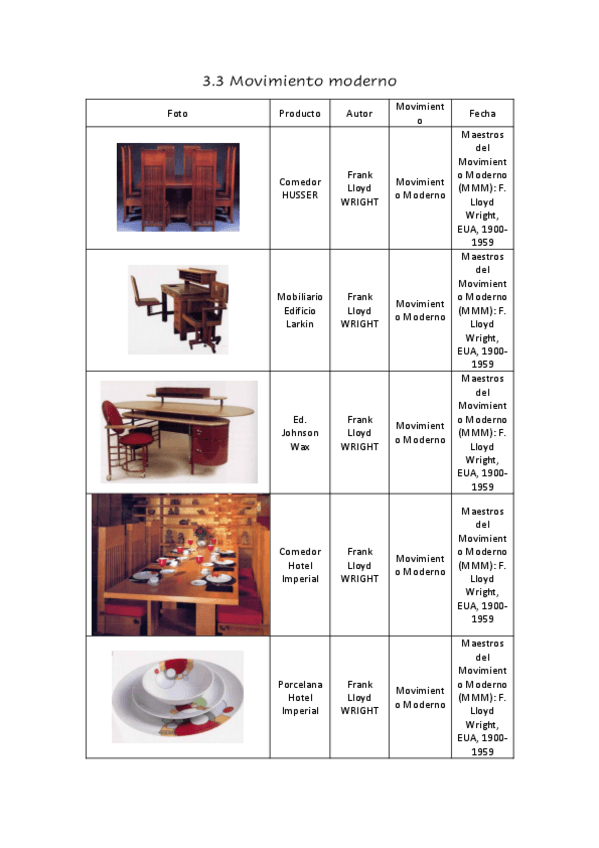 3.3 Movimiento moderno

| Foto | Producto | Autor | Movimiento | Fecha |
|---|---|---|---|---|
| | Comedor HUSSER | Frank Lloyd WRIGHT | Movimiento Moderno | Maestros del Movimiento Moderno (MMM): F. Lloyd Wright, EUA, 1900-1959 |
| | Mobiliario Edificio Larkin | Frank Lloyd WRIGHT | Movimiento Moderno | Maestros del Movimiento Moderno (MMM): F. Lloyd Wright, EUA, 1900-1959 |
| | Ed. Johnson Wax | Frank Lloyd WRIGHT | Movimiento Moderno | Maestros del Movimiento Moderno (MMM): F. Lloyd Wright, EUA, 1900-1959 |
| | Comedor Hotel Imperial | Frank Lloyd WRIGHT | Movimiento Moderno | Maestros del Movimiento Moderno (MMM): F. Lloyd Wright, EUA, 1900-1959 |
| | Porcelana Hotel Imperial | Frank Lloyd WRIGHT | Movimiento Moderno | Maestros del Movimiento Moderno (MMM): F. Lloyd Wright, EUA, 1900-1959 |